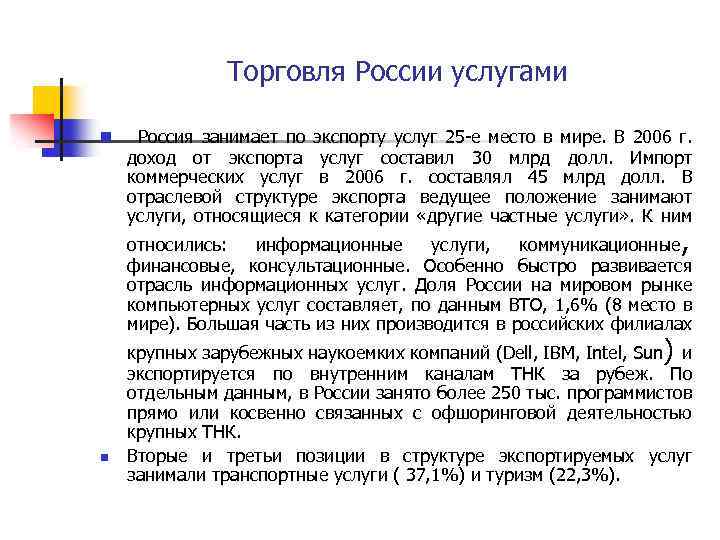 Торговля России услугами

Россия занимает по экспорту услуг 25-е место в мире. В 2006 г. доход от экспорта услуг составил 30 млрд долл. Импорт коммерческих услуг в 2006 г. составлял 45 млрд долл. В отраслевой структуре экспорта ведущее положение занимают услуги, относящиеся к категории «другие частные услуги». К ним относились: информационные услуги, коммуникационные, финансовые, консультационные. Особенно быстро развивается отрасль информационных услуг. Доля России на мировом рынке компьютерных услуг составляет, по данным ВТО, 1,6% (8 место в мире). Большая часть из них производится в российских филиалах крупных зарубежных наукоемких компаний (Dell, IBM, Intel, Sun) и экспортируется по внутренним каналам ТНК за рубеж. По отдельным данным, в России занято более 250 тыс. программистов прямо или косвенно связанных с офшоринговой деятельностью крупных ТНК.

Вторые и третьи позиции в структуре экспортируемых услуг занимали транспортные услуги ( 37,1%) и туризм (22,3%).